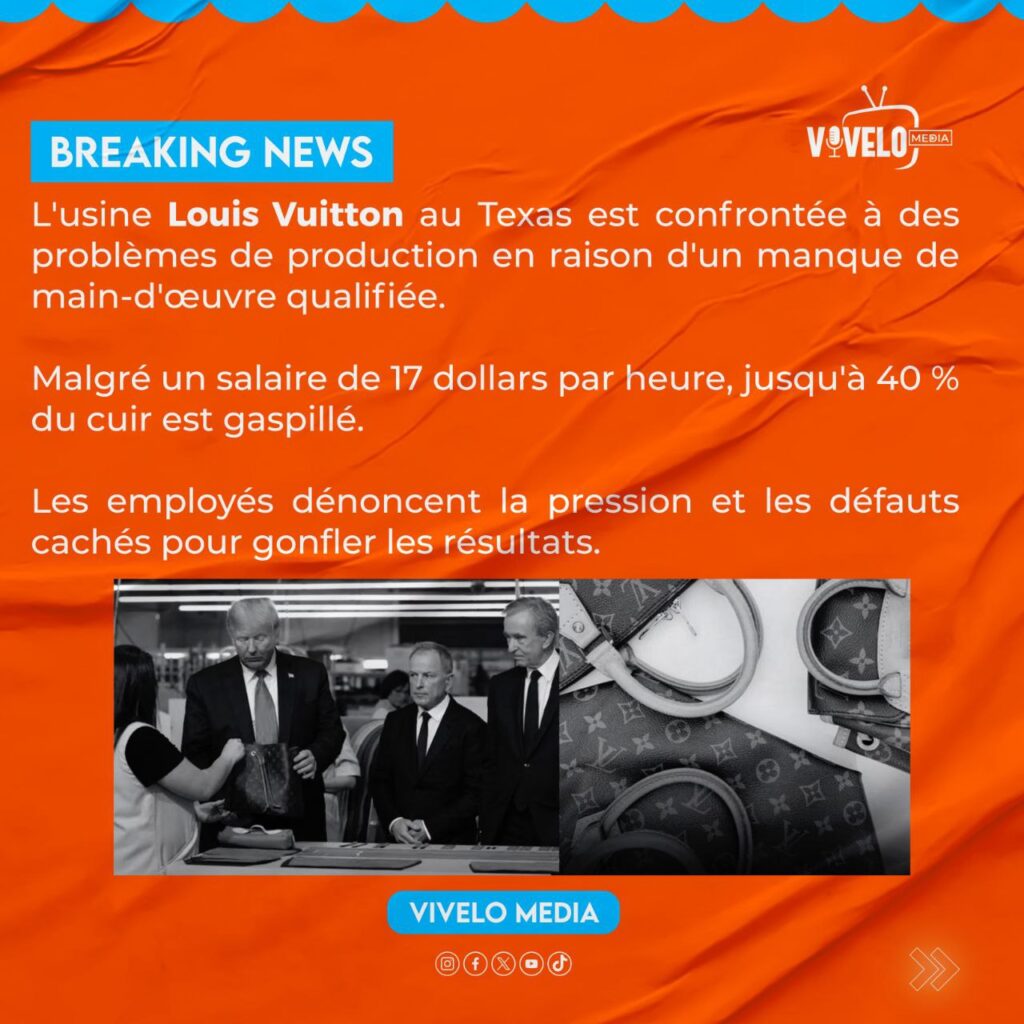 BREAKING NEWS

VIVELO MEDIA

L'usine Louis Vuitton au Texas est confrontée à des problèmes de production en raison d'un manque de main-d'œuvre qualifiée.

Malgré un salaire de 17 dollars par heure, jusqu'à 40 % du cuir est gaspillé.

Les employés dénoncent la pression et les défauts cachés pour gonfler les résultats.

VIVELO MEDIA